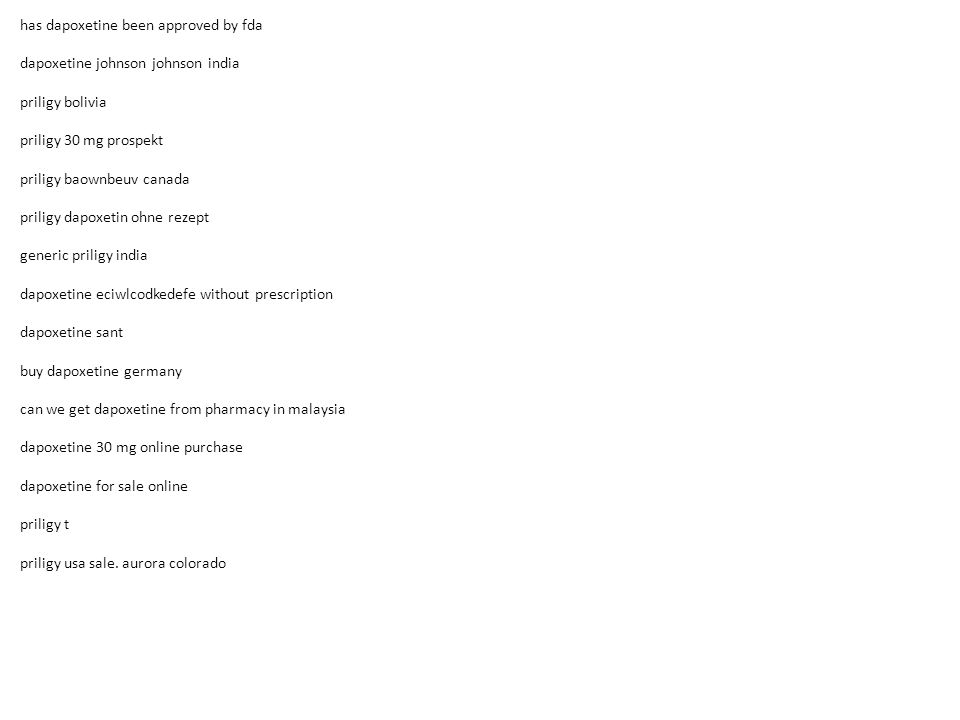 has dapoxetine been approved by fda

dapoxetine johnson johnson india

priligy bolivia

priligy 30 mg prospekt

priligy baownbeuv canada

priligy dapoxetin ohne rezept

generic priligy india

dapoxetine eciwlcodkedefe without prescription

dapoxetine sant

buy dapoxetine germany

can we get dapoxetine from pharmacy in malaysia

dapoxetine 30 mg online purchase

dapoxetine for sale online

priligy t

priligy usa sale. aurora colorado